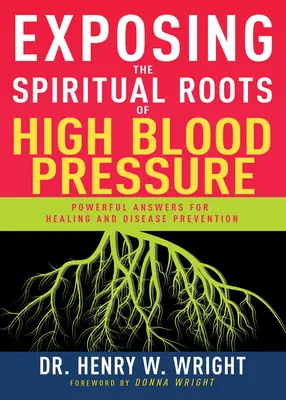 EXPOSING
THE
SPIRITUAL ROOTS
OF
HIGH BLOOD PRESSURE

POWERFUL ANSWERS FOR HEALING AND DISEASE PREVENTION

DR. HENRY W. WRIGHT
FOREWORD BY DONNA WRIGHT